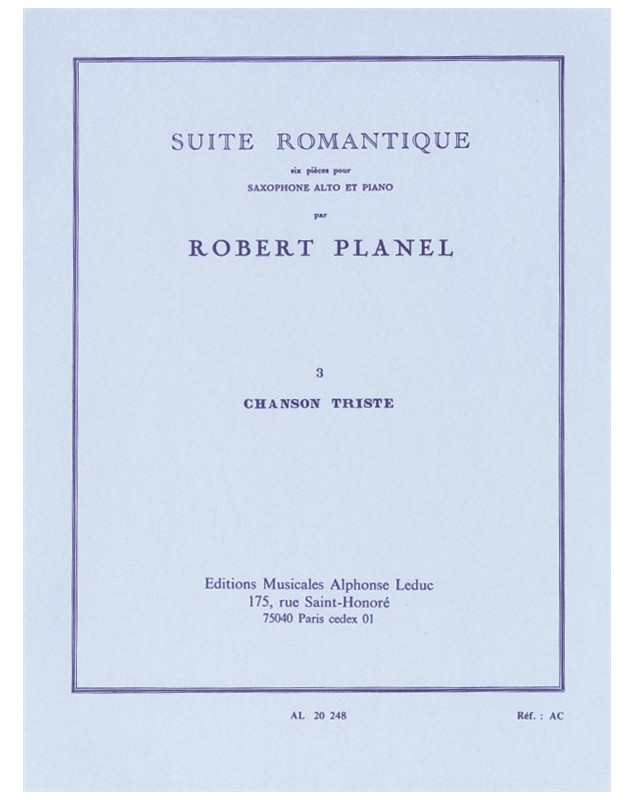 SUITE ROMANTIQUE

six pièces pour

SAXOPHONE ALTO ET PIANO

par

ROBERT PLANEL

3

CHANSON TRISTE

Editions Musicales Alphonse Leduc
175, rue Saint-Honoré
75040 Paris cedex 01

AL 20 248

Réf. : AC